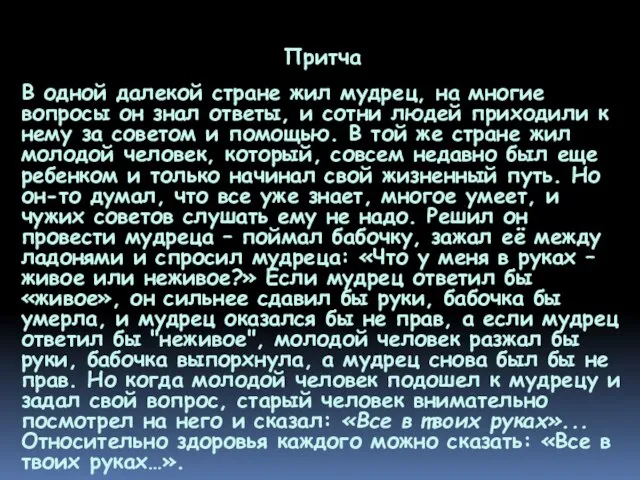 Притча

В одной далекой стране жил мудрец, на многие вопросы он знал ответы, и сотни людей приходили к нему за советом и помощью. В той же стране жил молодой человек, который, совсем недавно был еще ребенком и только начинал свой жизненный путь. Но он-то думал, что все уже знает, многое умеет, и чужих советов слушать ему не надо. Решил он провести мудреца – поймал бабочку, зажал её между ладонями и спросил мудреца: «Что у меня в руках – живое или неживое?» Если мудрец ответил бы «живое», он сильнее сдавил бы руки, бабочка бы умерла, и мудрец оказался бы не прав, а если мудрец ответил бы "неживое", молодой человек разжал бы руки, бабочка выпорхнула, а мудрец снова был бы не прав. Но когда молодой человек подошел к мудрецу и задал свой вопрос, старый человек внимательно посмотрел на него и сказал: «Все в твоих руках»... Относительно здоровья каждого можно сказать: «Все в твоих руках…».